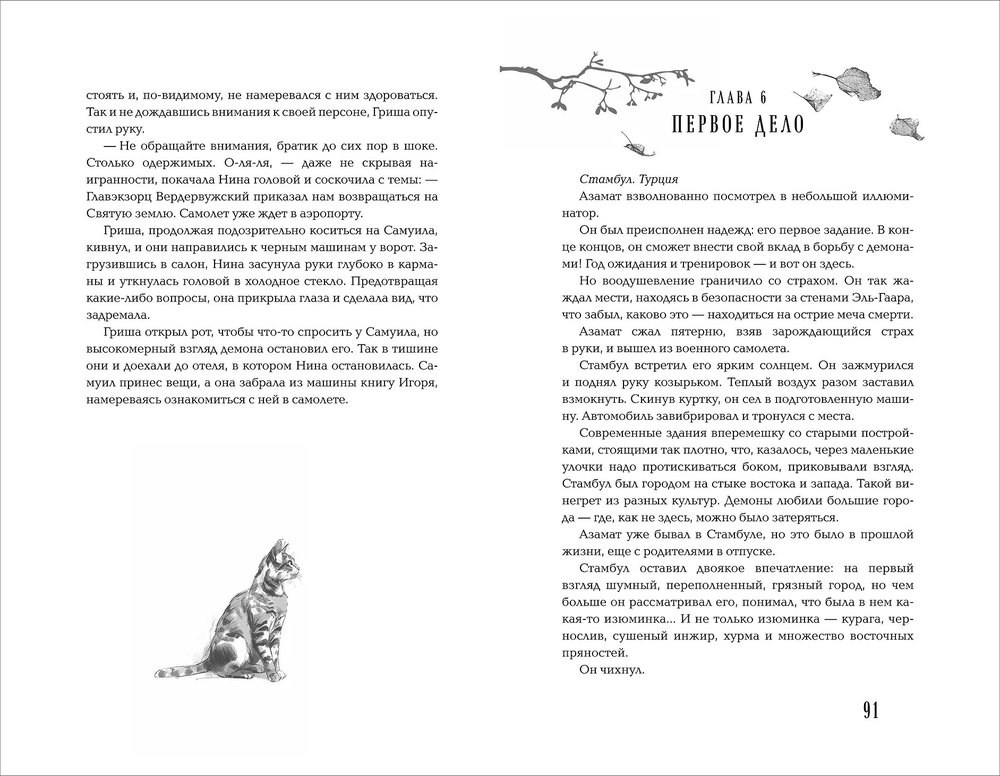 стоять и, по-видимому, не намеревался с ним здороваться. Так и не дождавшись внимания к своей персоне, Гриша опустил руку.

— Не обращайте внимания, братик до сих пор в шоке. Столько одержимых. О-ля-ля, — даже не скрывая наигранности, покачала Нина головой и соскочила с темы: — Главэкзорц Вердервужский приказал нам возвращаться на Святую землю. Самолет уже ждет в аэропорту.

Гриша, продолжая подозрительно коситься на Самуила, кивнул, и они направились к черным машинам у ворот. Загрузившись в салон, Нина засунула руки глубоко в карманы и уткнулась головой в холодное стекло. Предотвращая какие-либо вопросы, она прикрыла глаза и сделала вид, что задремала.

Гриша открыл рот, чтобы что-то спросить у Самуила, но высокомерный взгляд демона остановил его. Так в тишине они и доехали до отеля, в котором Нина остановилась. Самуил принес вещи, а она забрала из машины книгу Игоря, намереваясь ознакомиться с ней в самолете.

ГЛАВА 6
ПЕРВОЕ ДЕЛО

Стамбул. Турция

Азамат взволнованно посмотрел в небольшой иллюминатор.

Он был преисполнен надежд: его первое задание. В конце концов, он сможет внести свой вклад в борьбу с демонами! Год ожидания и тренировок — и вот он здесь.

Но воодушевление граничило со страхом. Он так жаждал мести, находясь в безопасности за стенами Эль-Гаара, что забыл, каково это — находиться на острие меча смерти.

Азамат сжал пятерню, взяв зарождающийся страх в руки, и вышел из военного самолета.

Стамбул встретил его ярким солнцем. Он зажмурился и поднял руку козырьком. Теплый воздух разом заставил взмокнуть. Скинув куртку, он сел в подготовленную машину. Автомобиль завибрировал и тронулся с места.

Современные здания вперемешку со старыми постройками, стоящими так плотно, что, казалось, через маленькие улочки надо протискиваться боком, приковывали взгляд. Стамбул был городом на стыке востока и запада. Такой винегрет из разных культур. Демоны любили большие города — где, как не здесь, можно было затеряться.

Азамат уже бывал в Стамбуле, но это было в прошлой жизни, еще с родителями в отпуске.

Стамбул оставил двоякое впечатление: на первый взгляд шумный, переполненный, грязный город, но чем больше он рассматривал его, понимал, что была в нем какая-то изюминка... И не только изюминка — курага, чернослив, сушеный инжир, хурма и множество восточных пряностей.

Он чихнул.

91